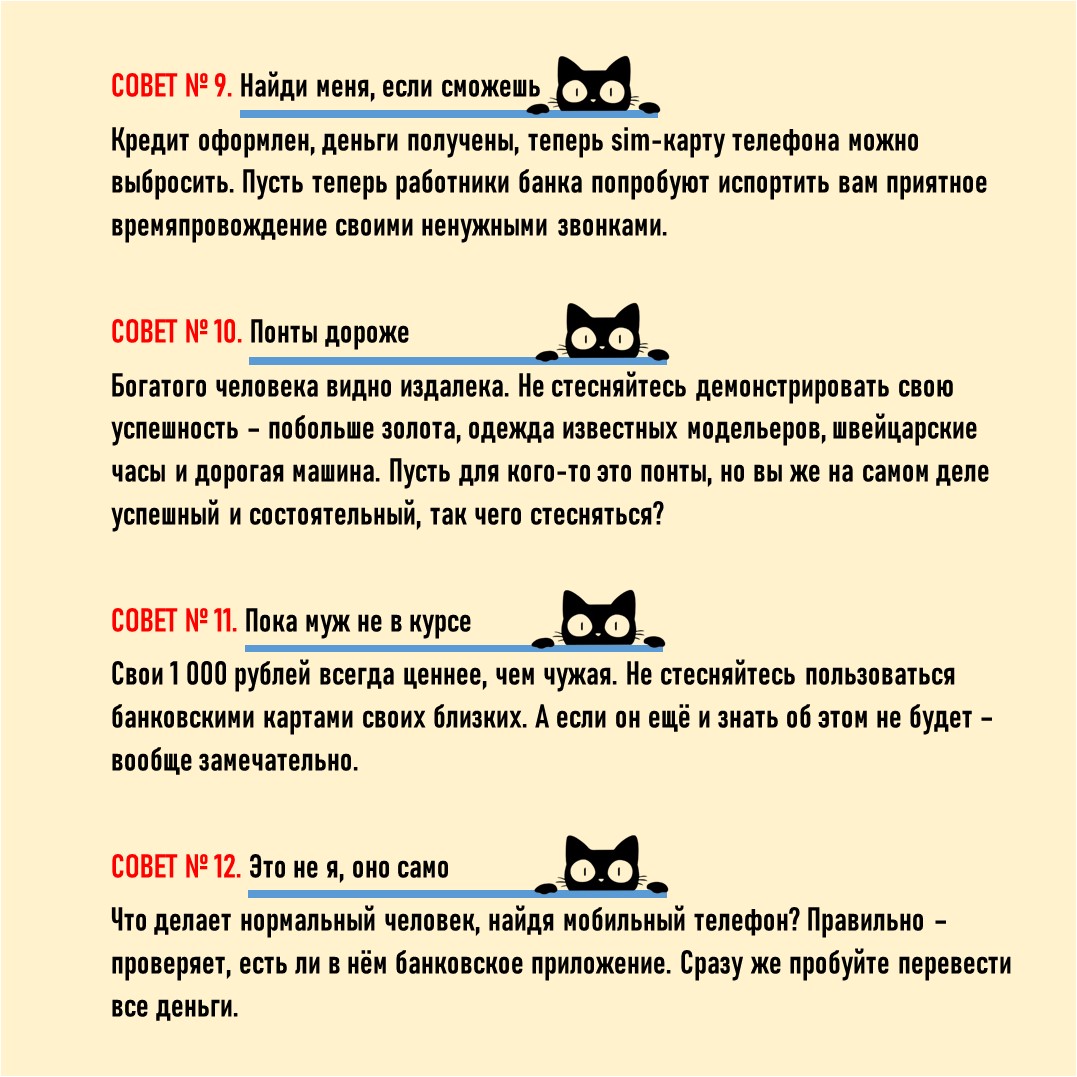 СОВЕТ № 9. Найди меня, если сможешь

Кредит оформлен, деньги получены, теперь sim-карту телефона можно выбросить. Пусть теперь работники банка попробуют испортить вам приятное времяпровождение своими ненужными звонками.

СОВЕТ № 10. Понты дороже

Богатого человека видно издалека. Не стесняйтесь демонстрировать свою успешность - побольше золота, одежда известных модельеров, швейцарские часы и дорогая машина. Пусть для кого-то это понты, но вы же на самом деле успешный и состоятельный, так чего стесняться?

СОВЕТ № 11. Пока муж не в курсе

Свои 1 000 рублей всегда ценнее, чем чужая. Не стесняйтесь пользоваться банковскими картами своих близких. А если он ещё и знать об этом не будет - вообще замечательно.

СОВЕТ № 12. Это не я, оно само

Что делает нормальный человек, найдя мобильный телефон? Правильно - проверяет, есть ли в нём банковское приложение. Сразу же пробуйте перевести все деньги.